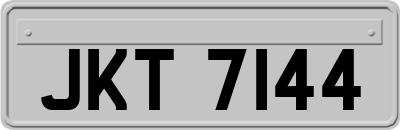 JKT 7144